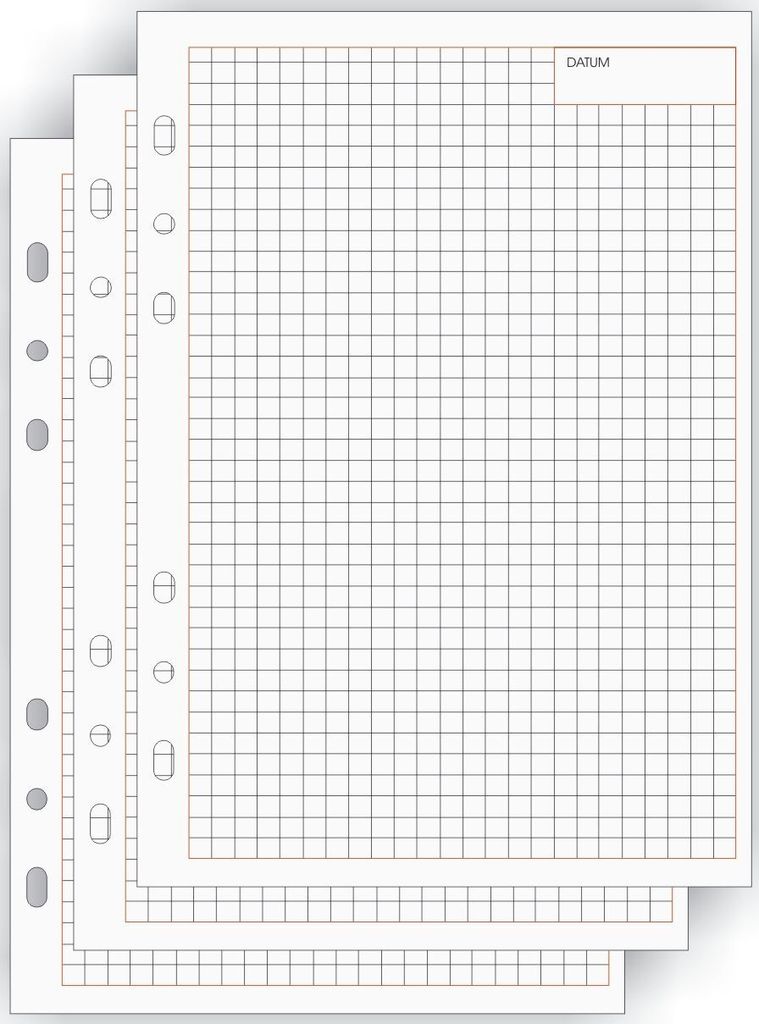 DATUM